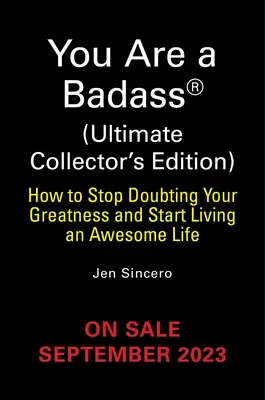 You Are a Badass®
(Ultimate Collector's Edition)

How to Stop Doubting Your Greatness and Start Living an Awesome Life

Jen Sincero

ON SALE
SEPTEMBER 2023